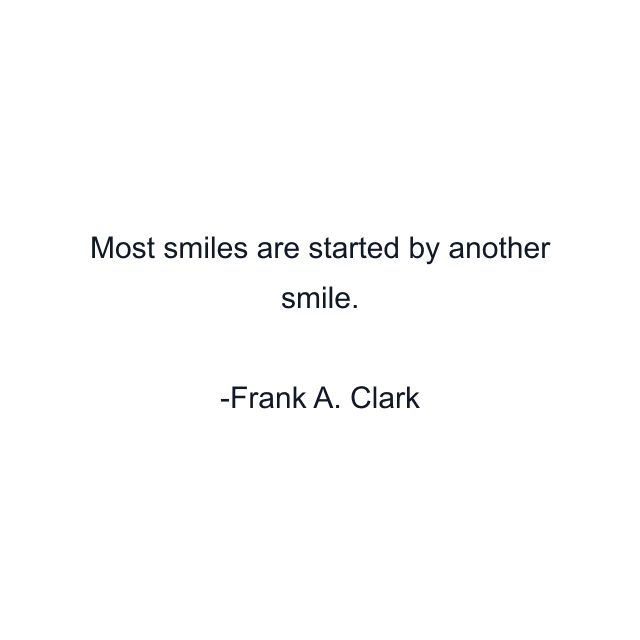 Most smiles are started by another smile.

-Frank A. Clark